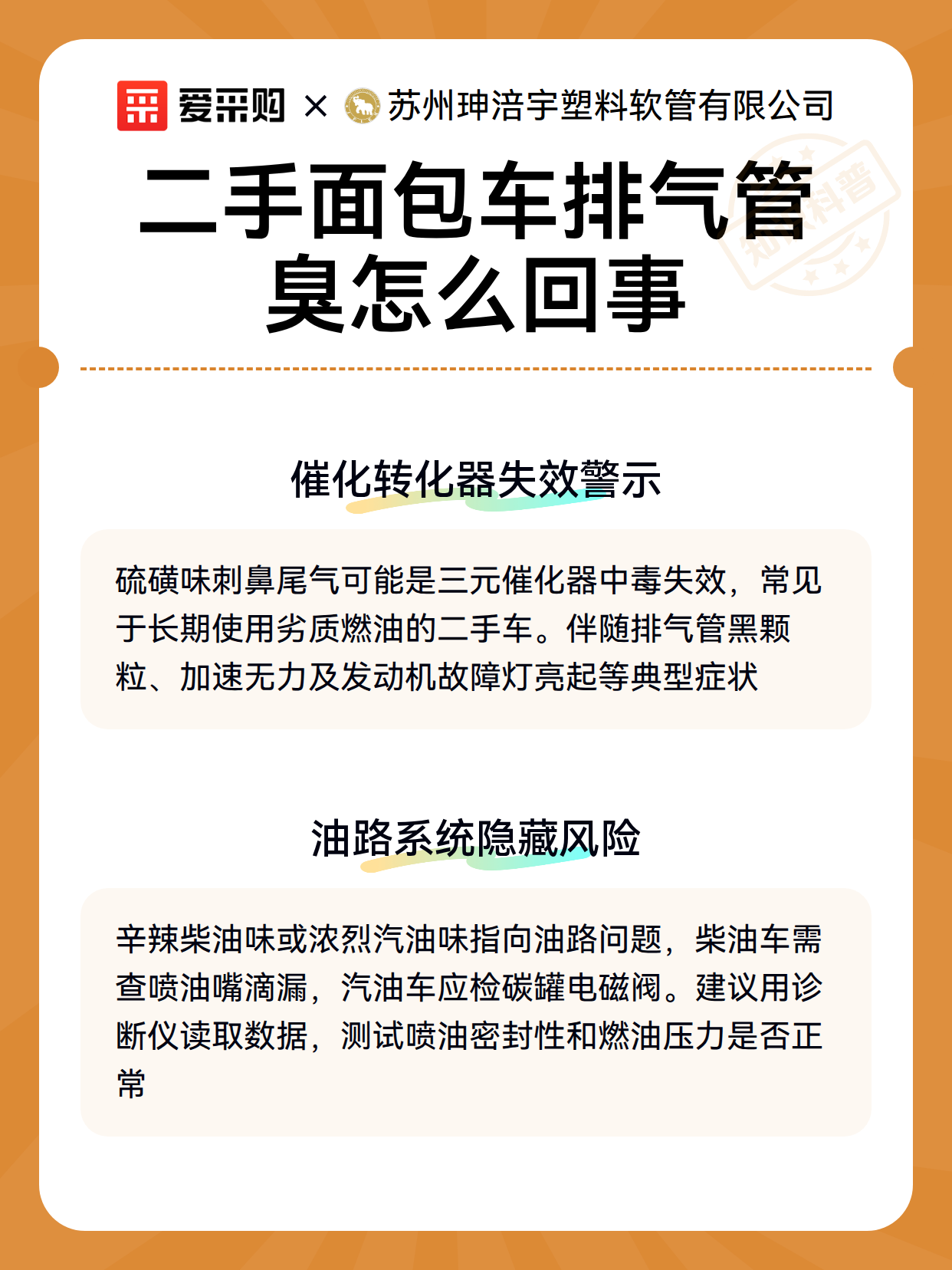 爱采购 × 苏州珅涪宇塑料软管有限公司

知识科普

二手面包车排气管臭怎么回事

催化转化器失效警示

硫磺味刺鼻尾气可能是三元催化器中毒失效，常见于长期使用劣质燃油的二手车。伴随排气管黑颗粒、加速无力及发动机故障灯亮起等典型症状

油路系统隐藏风险

辛辣柴油味或浓烈汽油味指向油路问题，柴油车需查喷油嘴滴漏，汽油车应检碳罐电磁阀。建议用诊断仪读取数据，测试喷油密封性和燃油压力是否正常